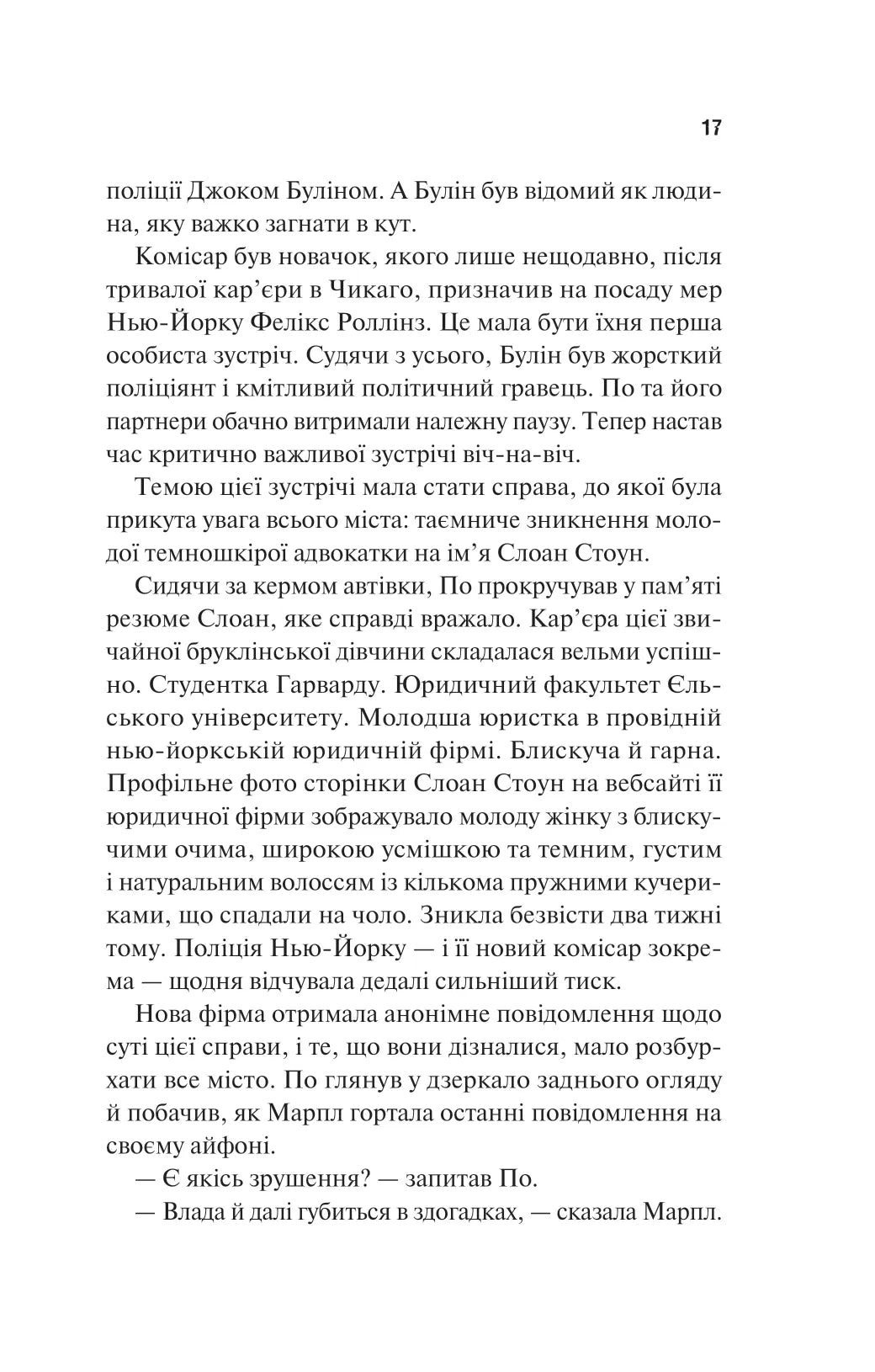 17

поліції Джоком Буліном. А Булін був відомий як людина, яку важко загнати в кут.

Комісар був новачок, якого лише нещодавно, після тривалої кар'єри в Чикаго, призначив на посаду мер Нью-Йорку Фелікс Роллінз. Це мала бути їхня перша особиста зустріч. Судячи з усього, Булін був жорсткий поліціянт і кмітливий політичний гравець. По та його партнери обачно витримали належну паузу. Тепер настав час критично важливої зустрічі віч-на-віч.

Темою цієї зустрічі мала стати справа, до якої була прикута увага всього міста: таємниче зникнення молодої темношкірої адвокатки на ім'я Слоан Стоун.

Сидячи за кермом автівки, По прокручував у пам'яті резюме Слоан, яке справді вражало. Кар'єра цієї звичайної бруклінської дівчини складалася вельми успішно. Студентка Гарварду. Юридичний факультет Єльського університету. Молодша юристка в провідній нью-йоркській юридичній фірмі. Блискуча й гарна. Профільне фото сторінки Слоан Стоун на вебсайті її юридичної фірми зображувало молоду жінку з блискучими очима, широкою усмішкою та темним, густим і натуральним волоссям із кількома пружними кучериками, що спадали на чоло. Зникла безвісти два тижні тому. Поліція Нью-Йорку — і її новий комісар зокрема — щодня відчувала дедалі сильніший тиск.

Нова фірма отримала анонімне повідомлення щодо суті цієї справи, і те, що вони дізналися, мало розбурхати все місто. По глянув у дзеркало заднього огляду й побачив, як Марпл гортала останні повідомлення на своєму айфоні.

— Є якісь зрушення? — запитав По.

— Влада й далі губиться в здогадках, — сказала Марпл.